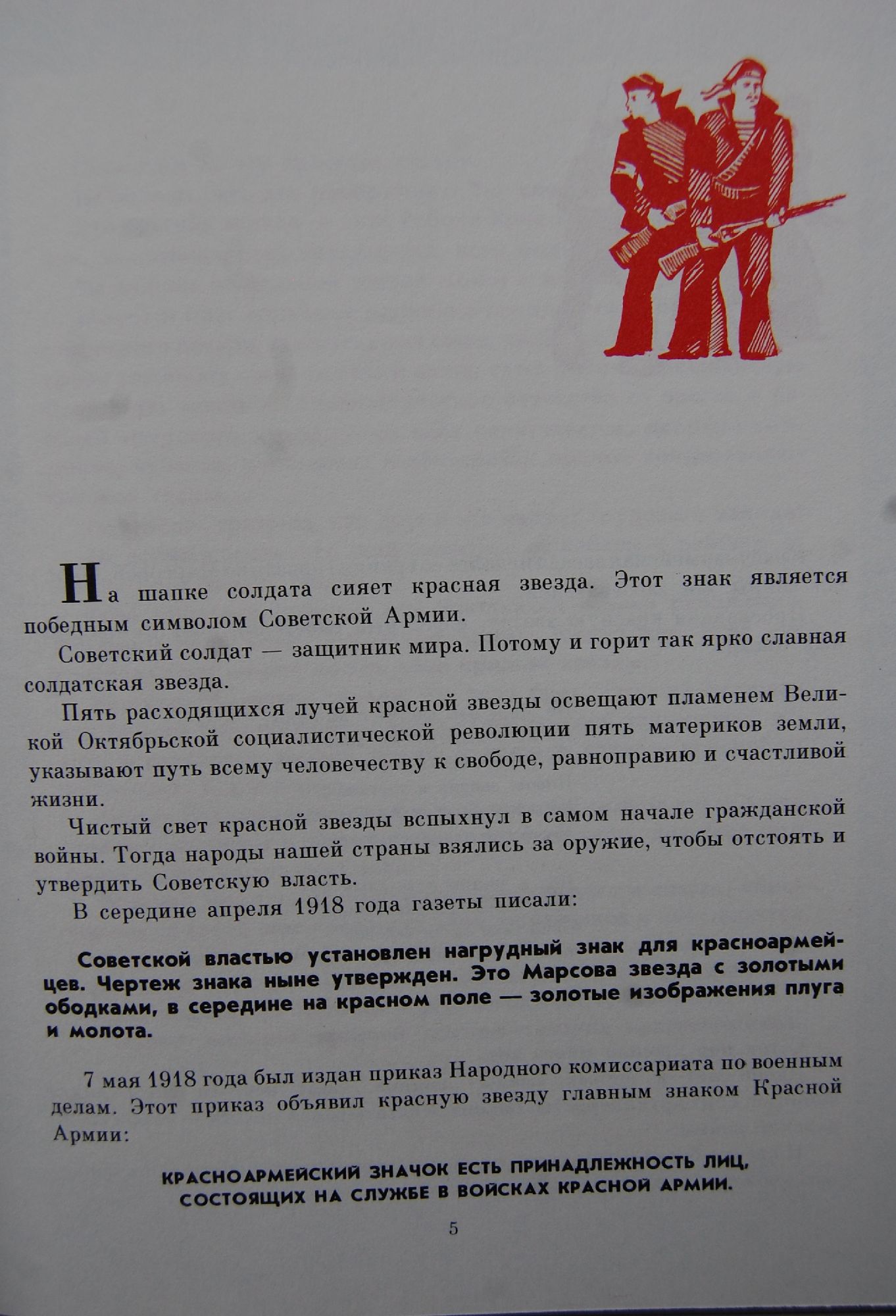 На шапке солдата сияет красная звезда. Этот знак является победным символом Советской Армии.

Советский солдат — защитник мира. Потому и горит так ярко славная солдатская звезда.

Пять расходящихся лучей красной звезды освещают пламенем Великой Октябрьской социалистической революции пять материков земли, указывают путь всему человечеству к свободе, равноправию и счастливой жизни.

Чистый свет красной звезды вспыхнул в самом начале гражданской войны. Тогда народы нашей страны взялись за оружие, чтобы отстоять и утвердить Советскую власть.

В середине апреля 1918 года газеты писали:

Советской властью установлен нагрудный знак для красноармейцев. Чертеж знака ныне утвержден. Это Марсова звезда с золотыми ободками, в середине на красном поле — золотые изображения плуга и молота.

7 мая 1918 года был издан приказ Народного комиссариата по военным делам. Этот приказ объявил красную звезду главным знаком Красной Армии:

КРАСНОАРМЕЙСКИЙ ЗНАЧОК ЕСТЬ ПРИНАДЛЕЖНОСТЬ ЛИЦ, СОСТОЯЩИХ НА СЛУЖБЕ В ВОЙСКАХ КРАСНОЙ АРМИИ.

5